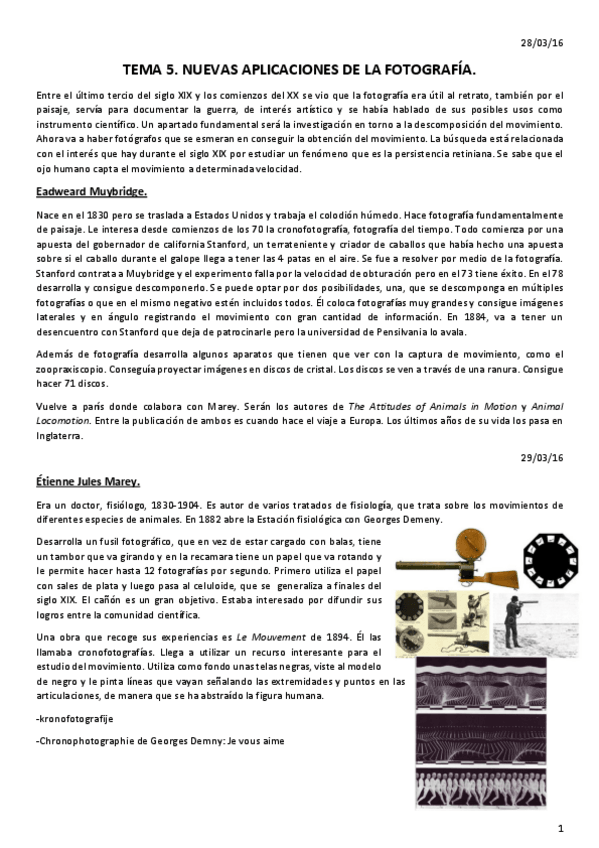 28/03/16

TEMA 5. NUEVAS APLICACIONES DE LA FOTOGRAFÍA.

Entre el último tercio del siglo XIX y los comienzos del XX se vio que la fotografía era útil al retrato, también por el paisaje, servía para documentar la guerra, de interés artístico y se había hablado de sus posibles usos como instrumento científico. Un apartado fundamental será la investigación en torno a la descomposición del movimiento. Ahora va a haber fotógrafos que se esmeran en conseguir la obtención del movimiento. La búsqueda está relacionada con el interés que hay durante el siglo XIX por estudiar un fenómeno que es la persistencia retiniana. Se sabe que el ojo humano capta el movimiento a determinada velocidad.

Eadweard Muybridge.

Nace en el 1830 pero se traslada a Estados Unidos y trabaja el colodión húmedo. Hace fotografía fundamentalmente de paisaje. Le interesa desde comienzos de los 70 la cronofotografía, fotografía del tiempo. Todo comienza por una apuesta del gobernador de california Stanford, un terrateniente y criador de caballos que había hecho una apuesta sobre si el caballo durante el galope llega a tener las 4 patas en el aire. Se fue a resolver por medio de la fotografía. Stanford contrata a Muybridge y el experimento falla por la velocidad de obturación pero en el 73 tiene éxito. En el 78 desarrolla y consigue descomponerlo. Se puede optar por dos posibilidades, una, que se descomponga en múltiples fotografías o que en el mismo negativo estén incluidos todos. Él coloca fotografías muy grandes y consigue imágenes laterales y en ángulo registrando el movimiento con gran cantidad de información. En 1884, va a tener un desencuentro con Stanford que deja de patrocinarle pero la universidad de Pensilvania lo avala.

Además de fotografía desarrolla algunos aparatos que tienen que ver con la captura de movimiento, como el zoopraxiscopio. Conseguía proyectar imágenes en discos de cristal. Los discos se ven a través de una ranura. Consigue hacer 71 discos.

Vuelve a parís donde colabora con Marey. Serán los autores de The Attitudes of Animals in Motion y Animal Locomotion. Entre la publicación de ambos es cuando hace el viaje a Europa. Los últimos años de su vida los pasa en Inglaterra.

29/03/16

Étienne Jules Marey.

Era un doctor, fisiólogo, 1830-1904. Es autor de varios tratados de fisiología, que trata sobre los movimientos de diferentes especies de animales. En 1882 abre la Estación fisiológica con Georges Demeny.

Desarrolla un fusil fotográfico, que en vez de estar cargado con balas, tiene un tambor que va girando y en la recamara tiene un papel que va rotando y le permite hacer hasta 12 fotografías por segundo. Primero utiliza el papel con sales de plata y luego pasa al celuloide, que se generaliza a finales del siglo XIX. El cañón es un gran objetivo. Estaba interesado por difundir sus logros entre la comunidad científica.

Una obra que recoge sus experiencias es Le Mouvement de 1894. Él las llamaba cronofotografías. Llega a utilizar un recurso interesante para el estudio del movimiento. Utiliza como fondo unas telas negras, viste al modelo de negro y le pinta líneas que vayan señalando las extremidades y puntos en las articulaciones, de manera que se ha abstraído la figura humana.

-kronofotografije

-Chronophotographie de Georges Demny: Je vous aime

1